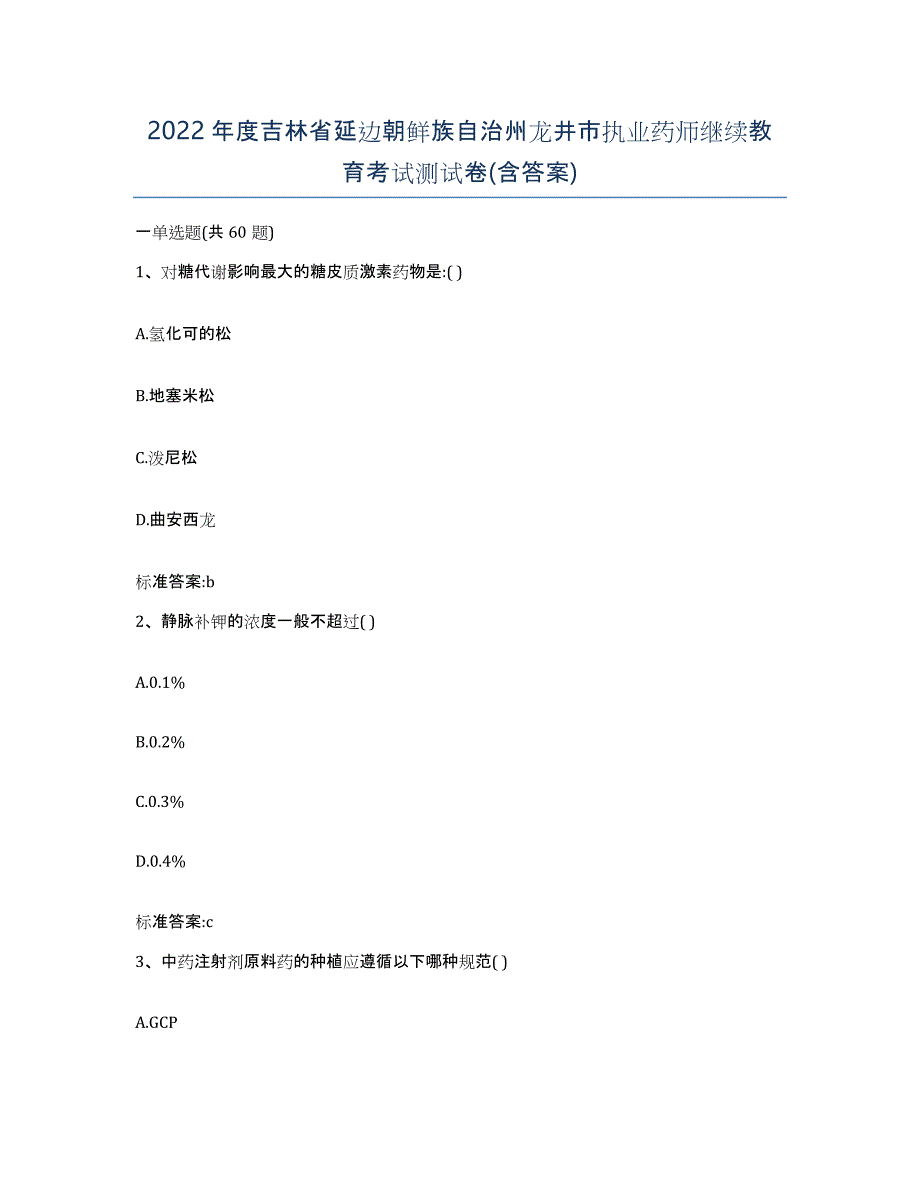 2022年度吉林省延边朝鲜族自治州龙井市执业药师继续教育考试测试卷(含答案)

一单选题(共 60 题)

1、对糖代谢影响最大的糖皮质激素药物是:( )

A.氢化可的松

B.地塞米松

C.泼尼松

D.曲安西龙

标准答案:b

2、静脉补钾的浓度一般不超过( )

A.0.1%

B.0.2%

C.0.3%

D.0.4%

标准答案:c

3、中药注射剂原料药的种植应遵循以下哪种规范( )

A.GCP